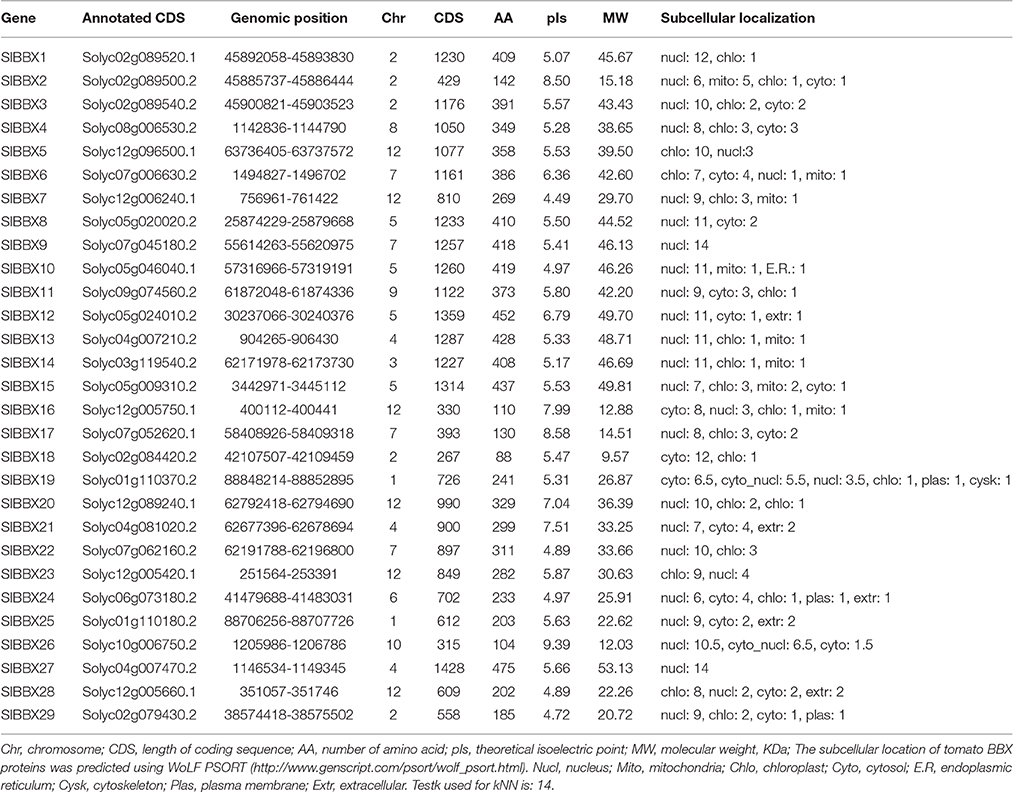 | Gene | Annotated CDS | Genomic position | Chr | CDS | AA | pIs | MW | Subcellular localization |
|---|---|---|---|---|---|---|---|---|
| SlBBX1 | Solyc02g089520.1 | 45892058-45893830 | 2 | 1230 | 409 | 5.07 | 45.67 | nucl: 12, chlo: 1 |
| SlBBX2 | Solyc02g089500.2 | 45885737-45886444 | 2 | 429 | 142 | 8.50 | 15.18 | nucl: 6, mito: 5, chlo: 1, cyto: 1 |
| SlBBX3 | Solyc02g089540.2 | 45900821-45903523 | 2 | 1176 | 391 | 5.57 | 43.43 | nucl: 10, chlo: 2, cyto: 2 |
| SlBBX4 | Solyc08g006530.2 | 1142836-1144790 | 8 | 1050 | 349 | 5.28 | 38.65 | nucl: 8, chlo: 3, cyto: 3 |
| SlBBX5 | Solyc12g096500.1 | 63736405-63737572 | 12 | 1077 | 358 | 5.53 | 39.50 | chlo: 10, nucl:3 |
| SlBBX6 | Solyc07g006630.2 | 1494827-1496702 | 7 | 1161 | 386 | 6.36 | 42.60 | chlo: 7, cyto: 4, nucl: 1, mito: 1 |
| SlBBX7 | Solyc12g006240.1 | 756961-761422 | 12 | 810 | 269 | 4.49 | 29.70 | nucl: 9, chlo: 3, mito: 1 |
| SlBBX8 | Solyc05g020020.2 | 25874229-25879668 | 5 | 1233 | 410 | 5.50 | 44.52 | nucl: 11, cyto: 2 |
| SlBBX9 | Solyc07g045180.2 | 55614263-55620975 | 7 | 1257 | 418 | 5.41 | 46.13 | nucl: 14 |
| SlBBX10 | Solyc05g046040.1 | 57316966-57319191 | 5 | 1260 | 419 | 4.97 | 46.26 | nucl: 11, mito: 1, E.R.: 1 |
| SlBBX11 | Solyc09g074560.2 | 61872048-61874336 | 9 | 1122 | 373 | 5.80 | 42.20 | nucl: 9, cyto: 3, chlo: 1 |
| SlBBX12 | Solyc05g024010.2 | 30237066-30240376 | 5 | 1359 | 452 | 6.79 | 49.70 | nucl: 11, cyto: 1, extr: 1 |
| SlBBX13 | Solyc04g007210.2 | 904265-906430 | 4 | 1287 | 428 | 5.33 | 48.71 | nucl: 11, chlo: 1, mito: 1 |
| SlBBX14 | Solyc03g119540.2 | 62171978-62173730 | 3 | 1227 | 408 | 5.17 | 46.69 | nucl: 11, chlo: 1, mito: 1 |
| SlBBX15 | Solyc05g009310.2 | 3442971-3445112 | 5 | 1314 | 437 | 5.53 | 49.81 | nucl: 7, chlo: 3, mito: 2, cyto: 1 |
| SlBBX16 | Solyc12g005750.1 | 400112-400441 | 12 | 330 | 110 | 7.99 | 12.88 | cyto: 8, nucl: 3, chlo: 1, mito: 1 |
| SlBBX17 | Solyc07g052620.1 | 58408926-58409318 | 7 | 393 | 130 | 8.58 | 14.51 | nucl: 8, chlo: 3, cyto: 2 |
| SlBBX18 | Solyc02g084420.2 | 42107507-42109459 | 2 | 267 | 88 | 5.47 | 9.57 | cyto: 12, chlo: 1 |
| SlBBX19 | Solyc01g110370.2 | 88848214-88852895 | 1 | 726 | 241 | 5.31 | 26.87 | cyto: 6.5, cyto_nucl: 5.5, nucl: 3.5, chlo: 1, plas: 1, cysk: 1 |
| SlBBX20 | Solyc12g089240.1 | 62792418-62794690 | 12 | 990 | 329 | 7.04 | 36.39 | nucl: 10, chlo: 2, cyto: 1 |
| SlBBX21 | Solyc04g081020.2 | 62677396-62678694 | 4 | 900 | 299 | 7.51 | 33.25 | nucl: 7, cyto: 4, extr: 2 |
| SlBBX22 | Solyc07g062160.2 | 62191788-62196800 | 7 | 897 | 311 | 4.89 | 33.66 | nucl: 10, chlo: 3 |
| SlBBX23 | Solyc12g005420.1 | 251564-253391 | 12 | 849 | 282 | 5.87 | 30.63 | chlo: 9, nucl: 4 |
| SlBBX24 | Solyc06g073180.2 | 41479688-41483031 | 6 | 702 | 233 | 4.97 | 25.91 | nucl: 6, cyto: 4, chlo: 1, plas: 1, extr: 1 |
| SlBBX25 | Solyc01g110180.2 | 88706256-88707726 | 1 | 612 | 203 | 5.63 | 22.62 | nucl: 9, cyto: 2, extr: 2 |
| SlBBX26 | Solyc10g006750.2 | 1205986-1206786 | 10 | 315 | 104 | 9.39 | 12.03 | nucl: 10.5, cyto_nucl: 6.5, cyto: 1.5 |
| SlBBX27 | Solyc04g007470.2 | 1146534-1149345 | 4 | 1428 | 475 | 5.66 | 53.13 | nucl: 14 |
| SlBBX28 | Solyc12g005660.1 | 351057-351746 | 12 | 609 | 202 | 4.89 | 22.26 | chlo: 8, nucl: 2, cyto: 2, extr: 2 |
| SlBBX29 | Solyc02g079430.2 | 38574418-38575502 | 2 | 558 | 185 | 4.72 | 20.72 | nucl: 9, chlo: 2, cyto: 1, plas: 1 |

Chr, chromosome; CDS, length of coding sequence; AA, number of amino acid; pIs, theoretical isoelectric point; MW, molecular weight, KDa; The subcellular location of tomato BBX proteins was predicted using WoLF PSORT (http://www.genscript.com/psort/wolf_psort.html). Nucl, nucleus; Mito, mitochondria; Chlo, chloroplast; Cyto, cytosol; E.R, endoplasmic reticulum; Cysk, cytoskeleton; Plas, plasma membrane; Extr, extracellular. Testk used for kNN is: 14.